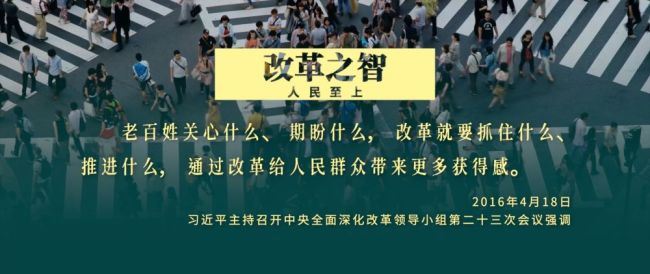 改革之智
人民至上

老百姓关心什么、期盼什么，改革就要抓住什么、推进什么，通过改革给人民群众带来更多获得感。

2016年4月18日
习近平主持召开中央全面深化改革领导小组第二十三次会议强调